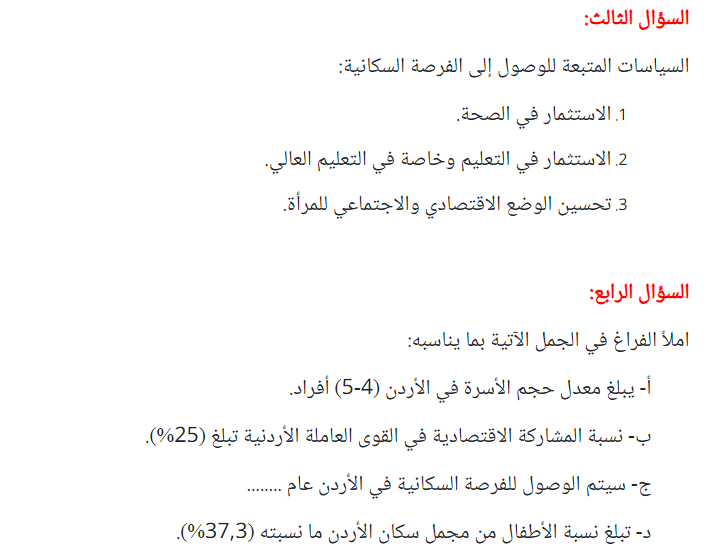 السؤال الثالث:

السياسات المتبعة للوصول إلى الفرصة السكانية:

1. الاستثمار في الصحة.

2. الاستثمار في التعليم وخاصة في التعليم العالي.

3. تحسين الوضع الاقتصادي والاجتماعي للمرأة.

السؤال الرابع:

املأ الفراغ في الجمل الآتية بما يناسبه:

أ- يبلغ معدل حجم الأسرة في الأردن (4-5) أفراد.

ب- نسبة المشاركة الاقتصادية في القوى العاملة الأردنية تبلغ (25%).

ج- سيتم الوصول للفرصة السكانية في الأردن عام ........

د- تبلغ نسبة الأطفال من مجمل سكان الأردن ما نسبته (37,3%).